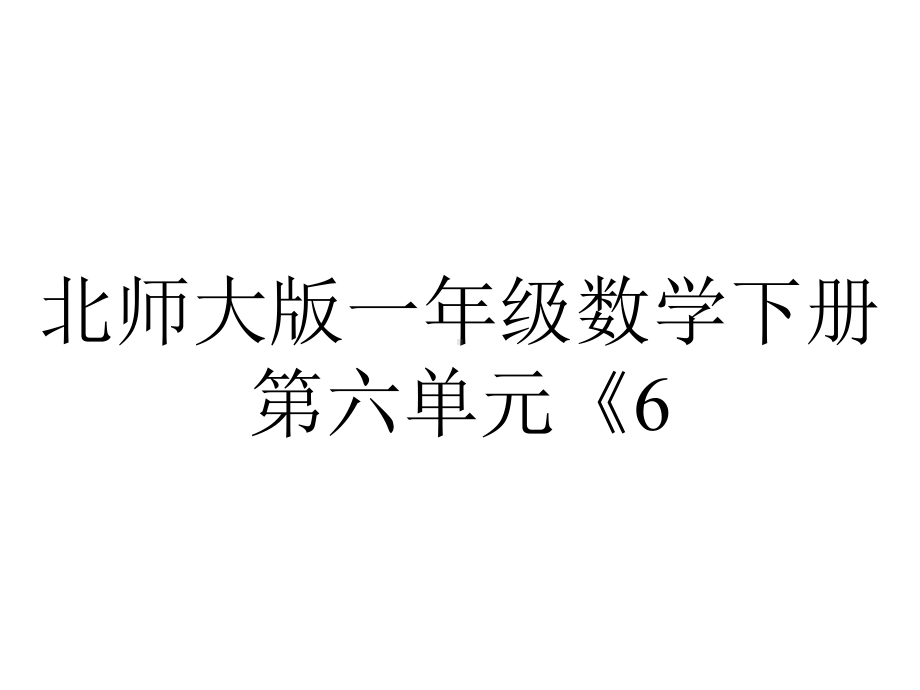 北师大版一年级数学下册第六单元《6